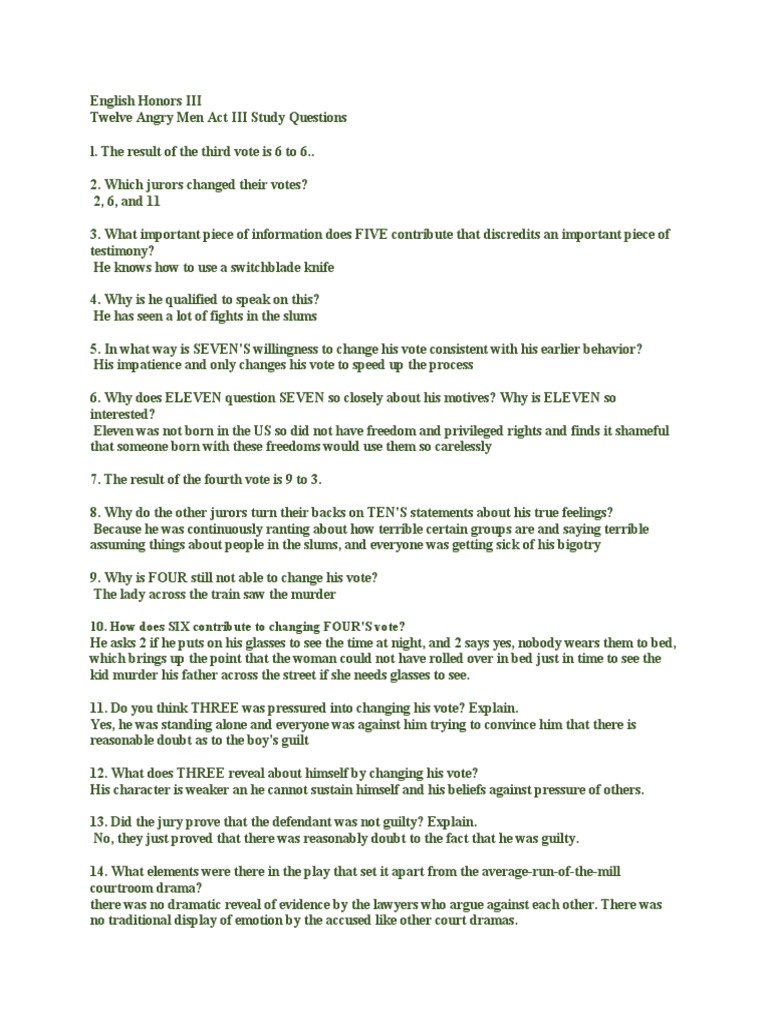 English Honors III
Twelve Angry Men Act III Study Questions

l. The result of the third vote is 6 to 6..

2. Which jurors changed their votes?
2, 6, and 11

3. What important piece of information does FIVE contribute that discredits an important piece of testimony?
He knows how to use a switchblade knife

4. Why is he qualified to speak on this?
He has seen a lot of fights in the slums

5. In what way is SEVEN'S willingness to change his vote consistent with his earlier behavior?
His impatience and only changes his vote to speed up the process

6. Why does ELEVEN question SEVEN so closely about his motives? Why is ELEVEN so interested?
Eleven was not born in the US so did not have freedom and privileged rights and finds it shameful that someone born with these freedoms would use them so carelessly

7. The result of the fourth vote is 9 to 3.

8. Why do the other jurors turn their backs on TEN'S statements about his true feelings?
Because he was continuously ranting about how terrible certain groups are and saying terrible assuming things about people in the slums, and everyone was getting sick of his bigotry

9. Why is FOUR still not able to change his vote?
The lady across the train saw the murder

10. How does SIX contribute to changing FOUR'S vote?
He asks 2 if he puts on his glasses to see the time at night, and 2 says yes, nobody wears them to bed, which brings up the point that the woman could not have rolled over in bed just in time to see the kid murder his father across the street if she needs glasses to see.

11. Do you think THREE was pressured into changing his vote? Explain.
Yes, he was standing alone and everyone was against him trying to convince him that there is reasonable doubt as to the boy's guilt

12. What does THREE reveal about himself by changing his vote?
His character is weaker an he cannot sustain himself and his beliefs against pressure of others.

13. Did the jury prove that the defendant was not guilty? Explain.
No, they just proved that there was reasonably doubt to the fact that he was guilty.

14. What elements were there in the play that set it apart from the average-run-of-the-mill courtroom drama?
there was no dramatic reveal of evidence by the lawyers who argue against each other. There was no traditional display of emotion by the accused like other court dramas.